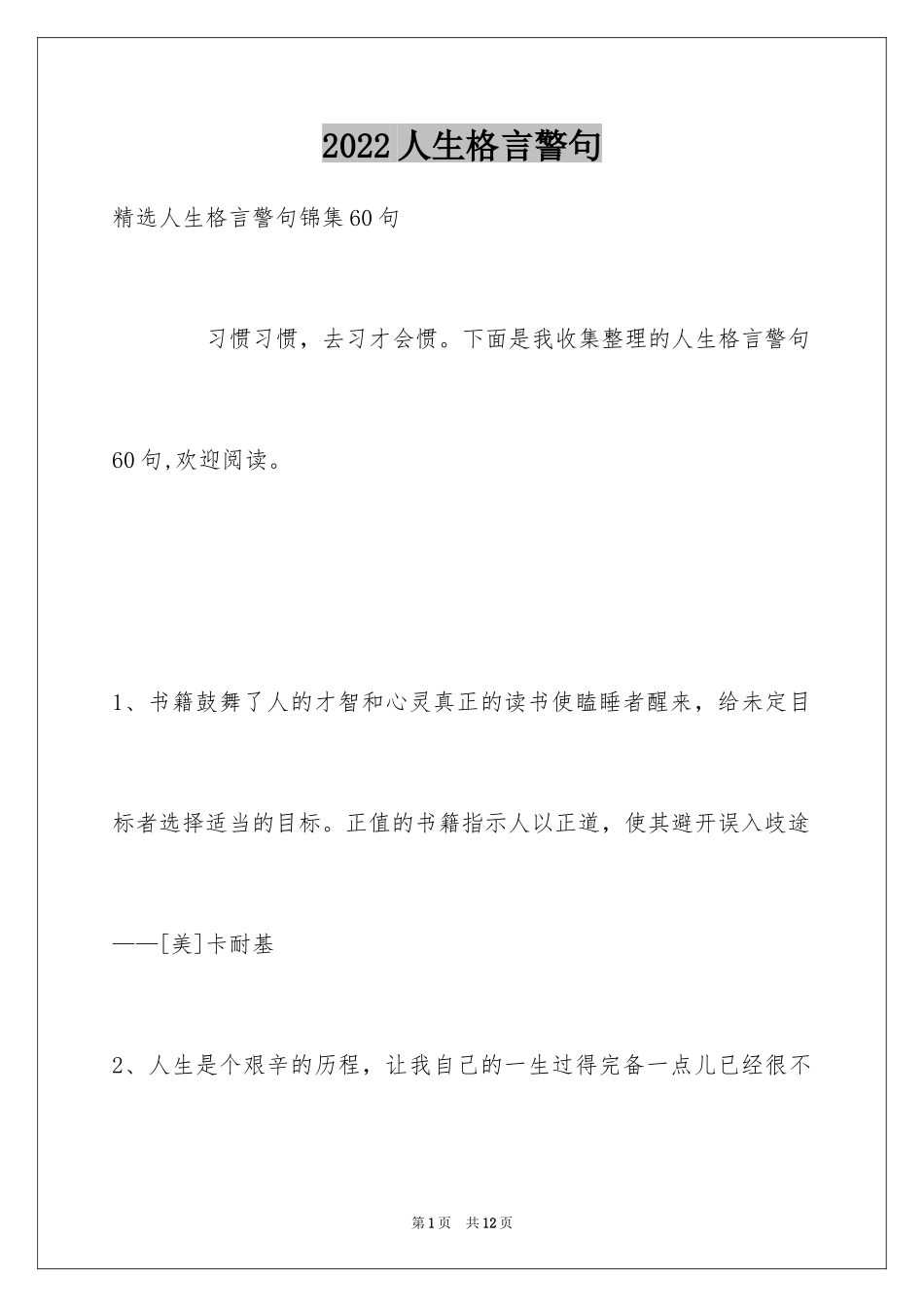 2022人生格言警句

精选人生格言警句锦集60句

习惯习惯，去习才会惯。下面是我收集整理的人生格言警句60句,欢迎阅读。

1、书籍鼓舞了人的才智和心灵真正的读书使瞌睡者醒来，给未定目标者选择适当的目标。正值的书籍指示人以正道，使其避开误入歧途——[美]卡耐基

2、人生是个艰辛的历程，让我自己的一生过得完备一点儿已经很不

第1页 共12页